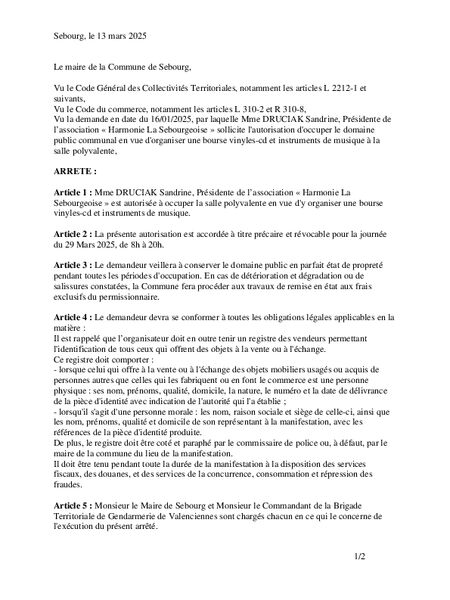 Sebourg, le 13 mars 2025

Le maire de la Commune de Sebourg,

Vu le Code Général des Collectivités Territoriales, notamment les articles L 2212-1 et suivants,
Vu le Code du commerce, notamment les articles L 310-2 et R 310-8,
Vu la demande en date du 16/01/2025, par laquelle Mme DRUCIAK Sandrine, Présidente de l'association « Harmonie La Sebourgeoise » sollicite l'autorisation d'occuper le domaine public communal en vue d'organiser une bourse vinyles-cd et instruments de musique à la salle polyvalente,

ARRETE :

Article 1 : Mme DRUCIAK Sandrine, Présidente de l'association « Harmonie La Sebourgeoise » est autorisée à occuper la salle polyvalente en vue d'y organiser une bourse vinyles-cd et instruments de musique.

Article 2 : La présente autorisation est accordée à titre précaire et révocable pour la journée du 29 Mars 2025, de 8h à 20h.

Article 3 : Le demandeur veillera à conserver le domaine public en parfait état de propreté pendant toutes les périodes d'occupation. En cas de détérioration et dégradation ou de salissures constatées, la Commune fera procéder aux travaux de remise en état aux frais exclusifs du permissionnaire.

Article 4 : Le demandeur devra se conformer à toutes les obligations légales applicables en la matière :
Il est rappelé que l'organisateur doit en outre tenir un registre des vendeurs permettant l'identification de tous ceux qui offrent des objets à la vente ou à l'échange.
Ce registre doit comporter :
- lorsque celui qui offre à la vente ou à l'échange des objets mobiliers usagés ou acquis de personnes autres que celles qui les fabriquent ou en font le commerce est une personne physique : ses nom, prénoms, qualité, domicile, la nature, le numéro et la date de délivrance de la pièce d'identité avec indication de l'autorité qui l'a établie ;
- lorsqu'il s'agit d'une personne morale : les nom, raison sociale et siège de celle-ci, ainsi que les nom, prénoms, qualité et domicile de son représentant à la manifestation, avec les références de la pièce d'identité produite.
De plus, le registre doit être coté et paraphé par le commissaire de police ou, à défaut, par le maire de la commune du lieu de la manifestation.
Il doit être tenu pendant toute la durée de la manifestation à la disposition des services fiscaux, des douanes, et des services de la concurrence, consommation et répression des fraudes.

Article 5 : Monsieur le Maire de Sebourg et Monsieur le Commandant de la Brigade Territoriale de Gendarmerie de Valenciennes sont chargés chacun en ce qui le concerne de l'exécution du présent arrêté.

1/2